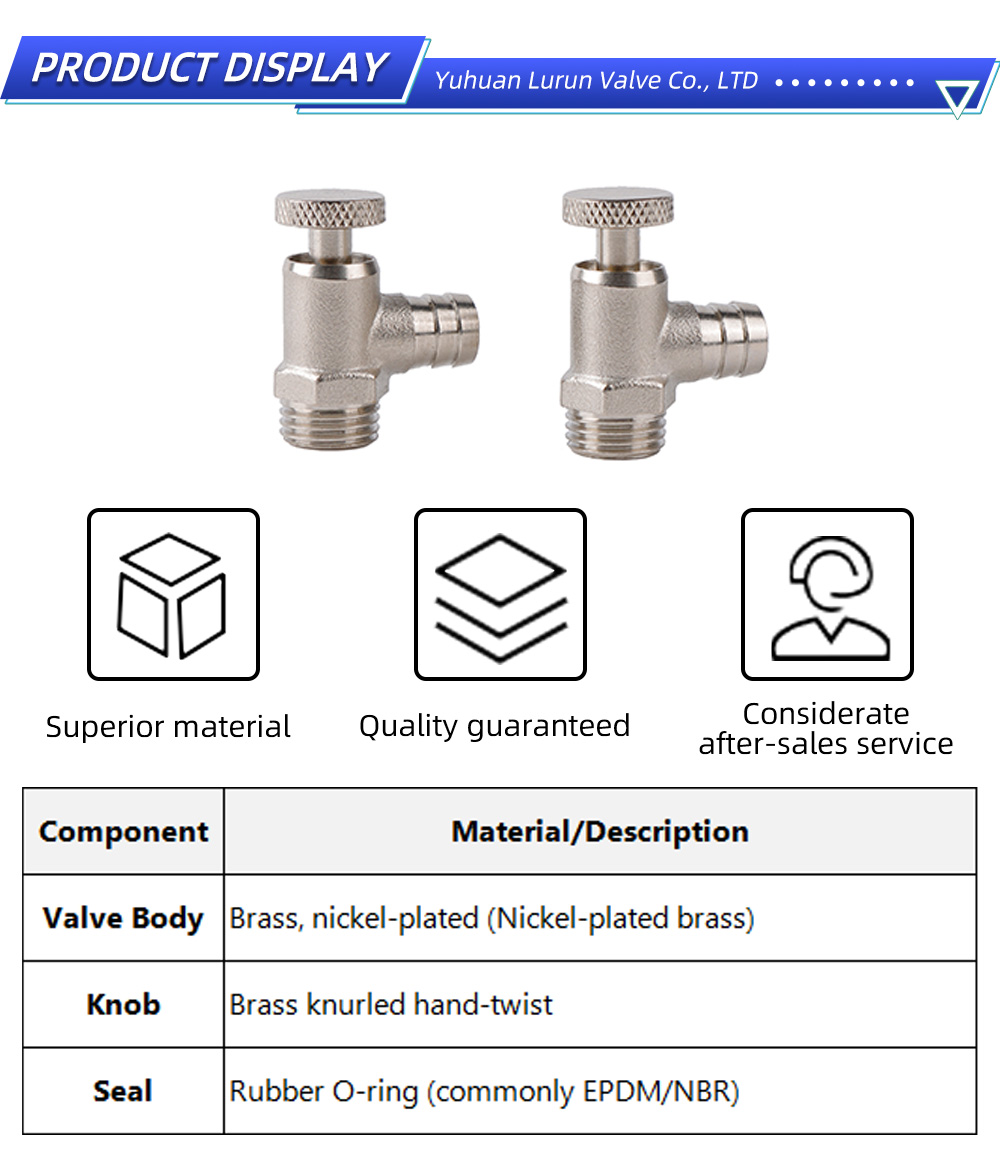 PRODUCT DISPLAY

Yuhuan Lurun Valve Co., LTD

Superior material

Quality guaranteed

Considerate after-sales service

| Component | Material/Description |
|---|---|
| Valve Body | Brass, nickel-plated (Nickel-plated brass) |
| Knob | Brass knurled hand-twist |
| Seal | Rubber O-ring (commonly EPDM/NBR) |